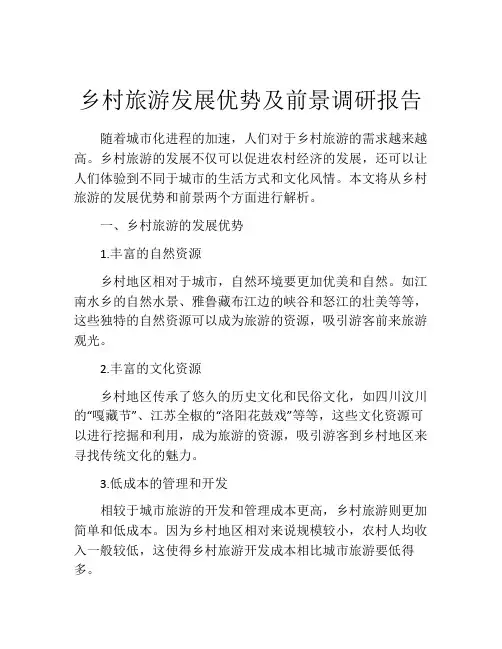 乡村旅游发展优势及前景调研报告

随着城市化进程的加速，人们对于乡村旅游的需求越来越高。乡村旅游的发展不仅可以促进农村经济的发展，还可以让人们体验到不同于城市的生活方式和文化风情。本文将从乡村旅游的发展优势和前景两个方面进行解析。

一、乡村旅游的发展优势

1.丰富的自然资源

乡村地区相对于城市，自然环境要更加优美和自然。如江南水乡的自然水景、雅鲁藏布江边的峡谷和怒江的壮美等等，这些独特的自然资源可以成为旅游的资源，吸引游客前来旅游观光。

2.丰富的文化资源

乡村地区传承了悠久的历史文化和民俗文化，如四川汶川的“嘎藏节”、江苏全椒的“洛阳花鼓戏”等等，这些文化资源可以进行挖掘和利用，成为旅游的资源，吸引游客到乡村地区来寻找传统文化的魅力。

3.低成本的管理和开发

相较于城市旅游的开发和管理成本更高，乡村旅游则更加简单和低成本。因为乡村地区相对来说规模较小，农村人均收入一般较低，这使得乡村旅游开发成本相比城市旅游要低得多。